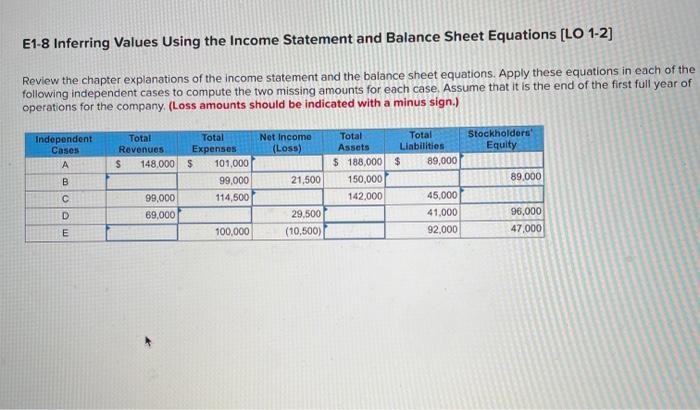 E1-8 Inferring Values Using the Income Statement and Balance Sheet Equations [LO 1-2]

Review the chapter explanations of the income statement and the balance sheet equations. Apply these equations in each of the following independent cases to compute the two missing amounts for each case. Assume that it is the end of the first full year of operations for the company. (Loss amounts should be indicated with a minus sign.)

| Independent Cases | Total Revenues | Total Expenses | Net Income (Loss) | Total Assets | Total Liabilities | Stockholders' Equity |
|---|---|---|---|---|---|---|
| A | $ 148,000 | $ 101,000 | | $ 188,000 | $ 89,000 | |
| B | | 99,000 | 21,500 | 150,000 | | 89,000 |
| C | 99,000 | 114,500 | | 142,000 | 45,000 | |
| D | 69,000 | | 29,500 | | 41,000 | 96,000 |
| E | | 100,000 | (10,500) | | 92,000 | 47,000 |